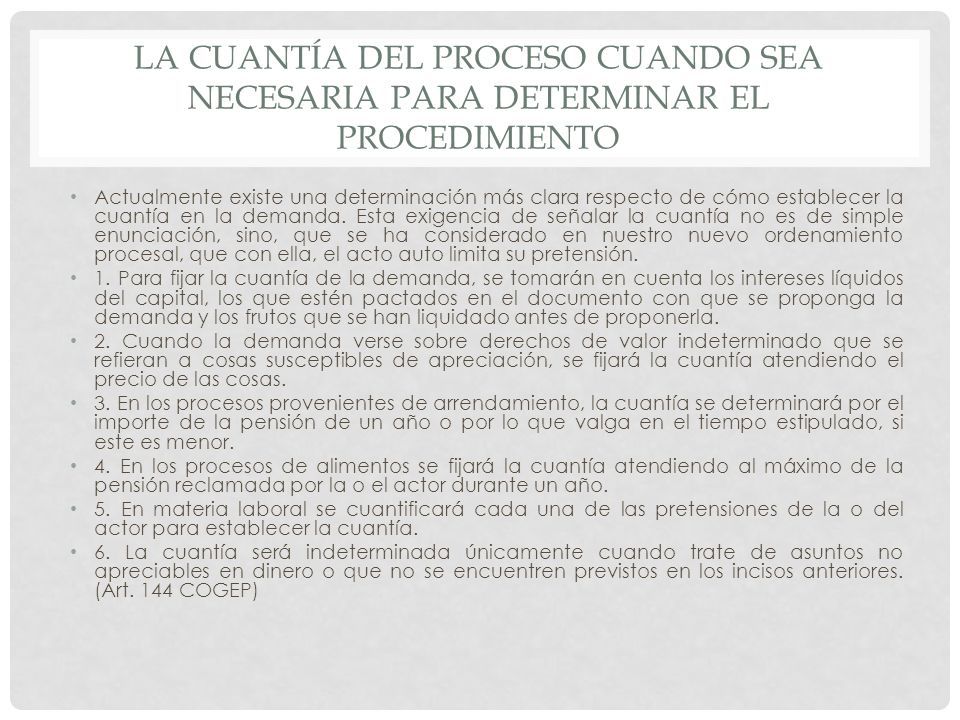 LA CUANTÍA DEL PROCESO CUANDO SEA NECESARIA PARA DETERMINAR EL PROCEDIMIENTO

• Actualmente existe una determinación más clara respecto de cómo establecer la cuantía en la demanda. Esta exigencia de señalar la cuantía no es de simple enunciación, sino, que se ha considerado en nuestro nuevo ordenamiento procesal, que con ella, el acto auto limita su pretensión.

• 1. Para fijar la cuantía de la demanda, se tomarán en cuenta los intereses líquidos del capital, los que estén pactados en el documento con que se proponga la demanda y los frutos que se han liquidado antes de proponerla.

• 2. Cuando la demanda verse sobre derechos de valor indeterminado que se refieran a cosas susceptibles de apreciación, se fijará la cuantía atendiendo el precio de las cosas.

• 3. En los procesos provenientes de arrendamiento, la cuantía se determinará por el importe de la pensión de un año o por lo que valga en el tiempo estipulado, si este es menor.

• 4. En los procesos de alimentos se fijará la cuantía atendiendo al máximo de la pensión reclamada por la o el actor durante un año.

• 5. En materia laboral se cuantificará cada una de las pretensiones de la o del actor para establecer la cuantía.

• 6. La cuantía será indeterminada únicamente cuando trate de asuntos no apreciables en dinero o que no se encuentren previstos en los incisos anteriores. (Art. 144 COGEP)